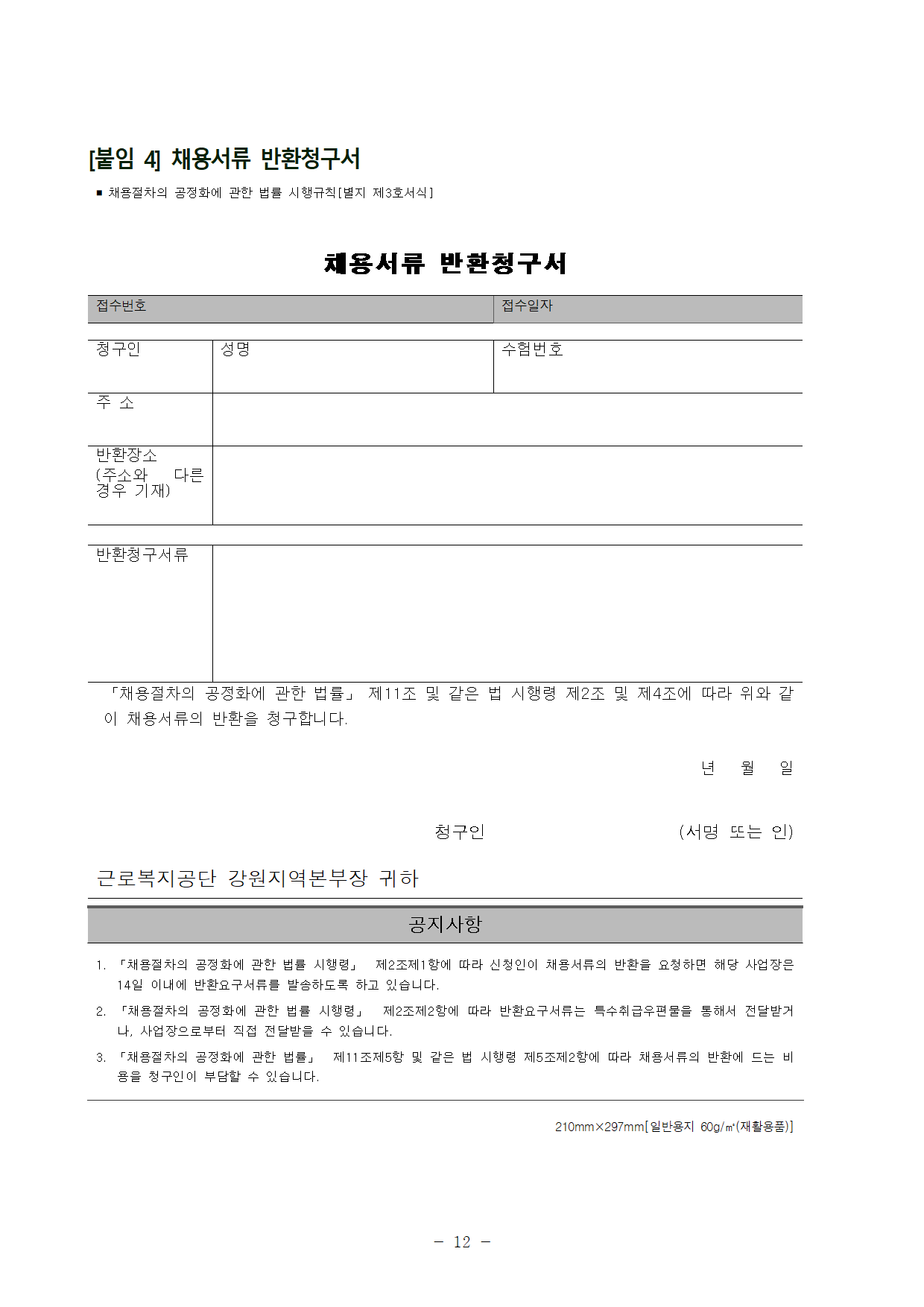 [붙임 4] 채용서류 반환청구서

■ 채용절차의 공정화에 관한 법률 시행규칙[별지 제3호서식]

채용서류 반환청구서

| 접수번호 | 접수일자 |
|---|---|

| 청구인 | 성명 | 수험번호 |
|---|---|---|
| 주 소 | | |
| 반환장소 (주소와 다른 경우 기재) | | |

| 반환청구서류 | |
|---|---|

「채용절차의 공정화에 관한 법률」 제11조 및 같은 법 시행령 제2조 및 제4조에 따라 위와 같이 채용서류의 반환을 청구합니다.

년 월 일

청구인 (서명 또는 인)

근로복지공단 강원지역본부장 귀하

공지사항

1. 「채용절차의 공정화에 관한 법률 시행령」 제2조제1항에 따라 신청인이 채용서류의 반환을 요청하면 해당 사업장은 14일 이내에 반환요구서류를 발송하도록 하고 있습니다.

2. 「채용절차의 공정화에 관한 법률 시행령」 제2조제2항에 따라 반환요구서류는 특수취급우편물을 통해서 전달받거나, 사업장으로부터 직접 전달받을 수 있습니다.

3. 「채용절차의 공정화에 관한 법률」 제11조제5항 및 같은 법 시행령 제5조제2항에 따라 채용서류의 반환에 드는 비용을 청구인이 부담할 수 있습니다.

210mm×297mm[일반용지 60g/㎡(재활용품)]

- 12 -